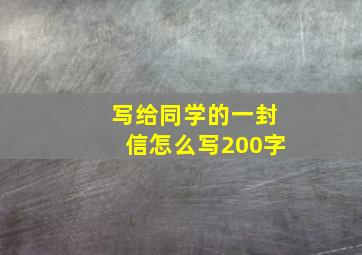 写给同学的一封信怎么写200字